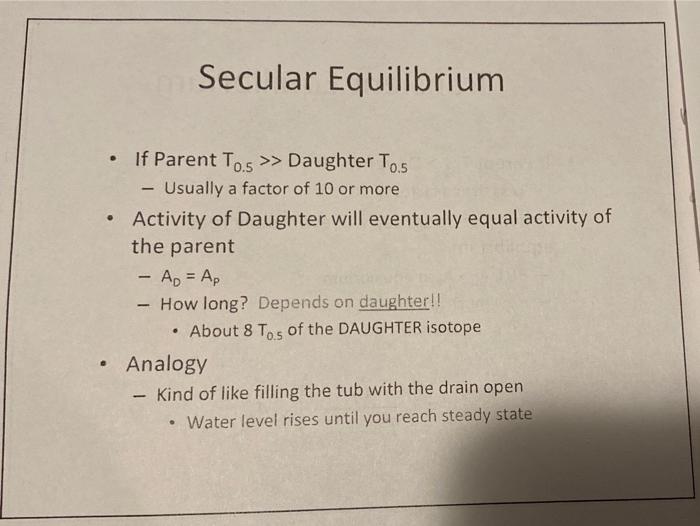 Secular Equilibrium

• If Parent $T_{0.5}$ >> Daughter $T_{0.5}$
  – Usually a factor of 10 or more
• Activity of Daughter will eventually equal activity of the parent
  – $A_D = A_P$
  – How long? Depends on daughter!!
    • About 8 $T_{0.5}$ of the DAUGHTER isotope
• Analogy
  – Kind of like filling the tub with the drain open
    • Water level rises until you reach steady state